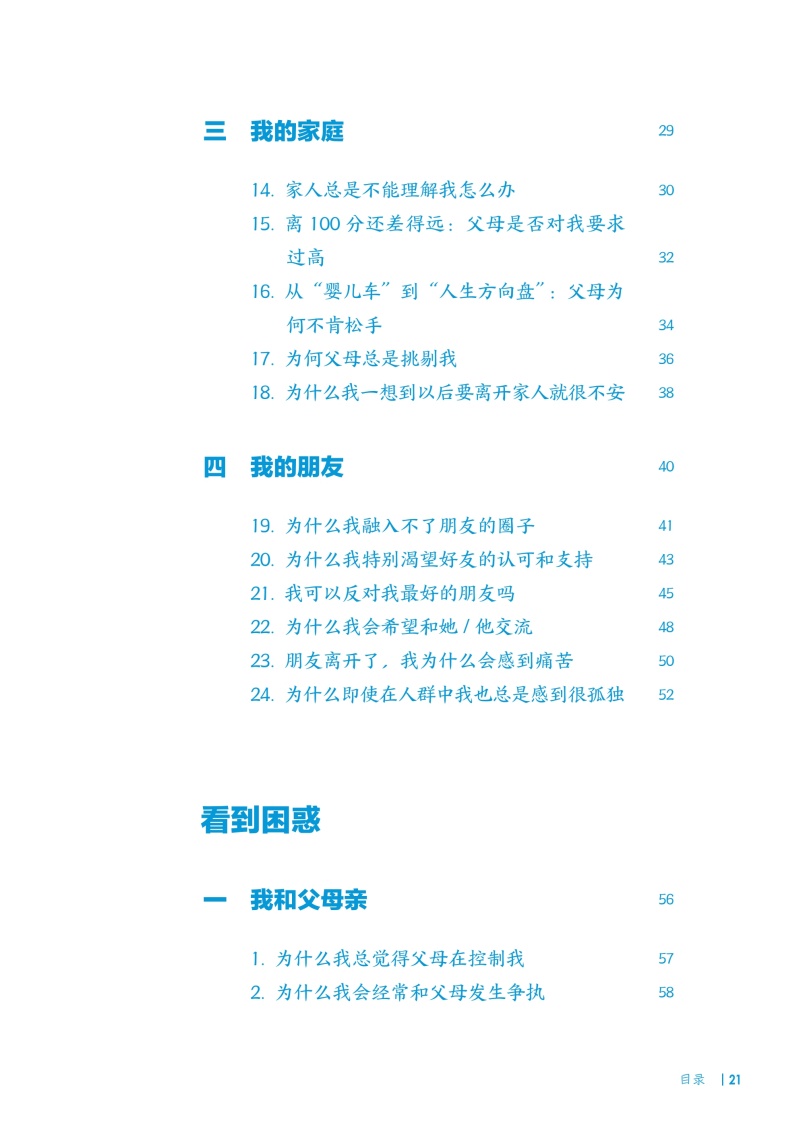 三　我的家庭　29

14. 家人总是不能理解我怎么办　30
15. 离 100 分还差得远：父母是否对我要求过高　32
16. 从“婴儿车”到“人生方向盘”：父母为何不肯松手　34
17. 为何父母总是挑剔我　36
18. 为什么我一想到以后要离开家人就很不安　38

四　我的朋友　40

19. 为什么我融入不了朋友的圈子　41
20. 为什么我特别渴望好友的认可和支持　43
21. 我可以反对我最好的朋友吗　45
22. 为什么我会希望和她 / 他交流　48
23. 朋友离开了，我为什么会感到痛苦　50
24. 为什么即使在人群中我也总是感到很孤独　52

看到困惑

一　我和父母亲　56

1. 为什么我总觉得父母在控制我　57
2. 为什么我会经常和父母发生争执　58

目录　| 21